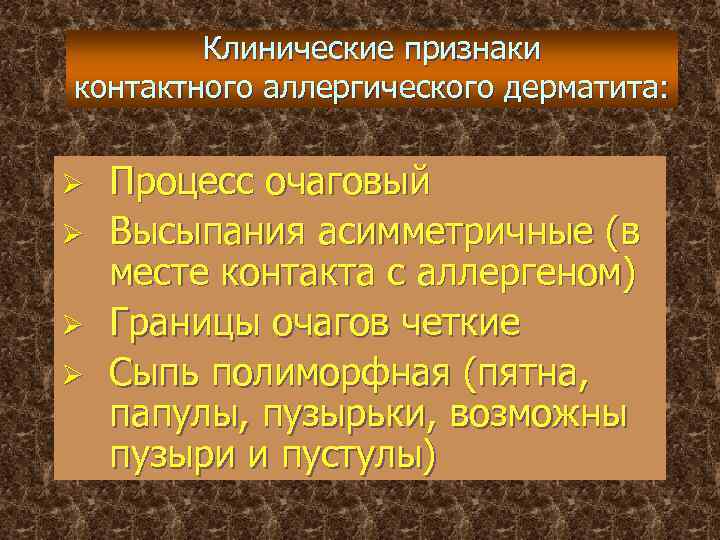 Клинические признаки контактного аллергического дерматита:

➢ Процесс очаговый
➢ Высыпания асимметричные (в месте контакта с аллергеном)
➢ Границы очагов четкие
➢ Сыпь полиморфная (пятна, папулы, пузырьки, возможны пузыри и пустулы)